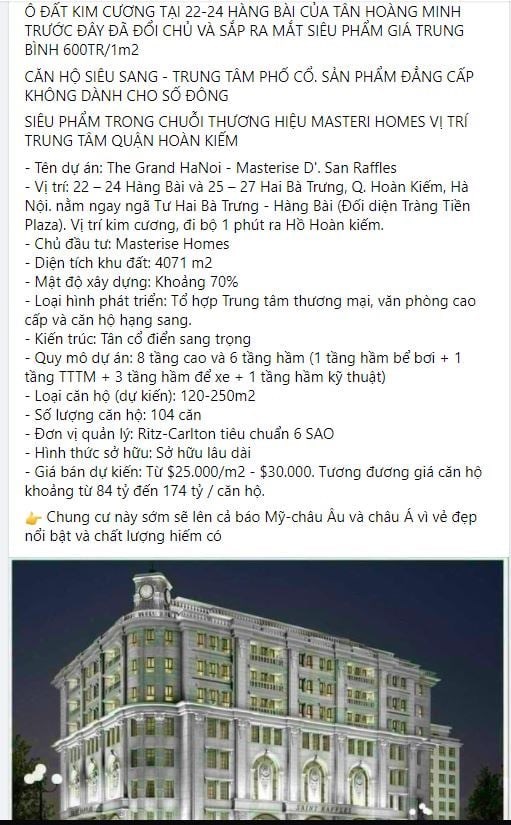 Ô ĐẤT KIM CƯƠNG TẠI 22-24 HÀNG BÀI CỦA TÂN HOÀNG MINH TRƯỚC ĐÂY ĐÃ ĐỔI CHỦ VÀ SẮP RA MẮT SIÊU PHẨM GIÁ TRUNG BÌNH 600TR/1m2

CĂN HỘ SIÊU SANG - TRUNG TÂM PHỐ CỔ. SẢN PHẨM ĐẲNG CẤP KHÔNG DÀNH CHO SỐ ĐÔNG

SIÊU PHẨM TRONG CHUỖI THƯƠNG HIỆU MASTERI HOMES VỊ TRÍ TRUNG TÂM QUẬN HOÀN KIẾM

- Tên dự án: The Grand HaNoi - Masterise D'. San Raffles
- Vị trí: 22 – 24 Hàng Bài và 25 – 27 Hai Bà Trưng, Q. Hoàn Kiếm, Hà Nội. nằm ngay ngã Tư Hai Bà Trưng - Hàng Bài (Đối diện Tràng Tiền Plaza). Vị trí kim cương, đi bộ 1 phút ra Hồ Hoàn kiếm.
- Chủ đầu tư: Masterise Homes
- Diện tích khu đất: 4071 m2
- Mật độ xây dựng: Khoảng 70%
- Loại hình phát triển: Tổ hợp Trung tâm thương mại, văn phòng cao cấp và căn hộ hạng sang.
- Kiến trúc: Tân cổ điển sang trọng
- Quy mô dự án: 8 tầng cao và 6 tầng hầm (1 tầng hầm bể bơi + 1 tầng TTTM + 3 tầng hầm để xe + 1 tầng hầm kỹ thuật)
- Loại căn hộ (dự kiến): 120-250m2
- Số lượng căn hộ: 104 căn
- Đơn vị quản lý: Ritz-Carlton tiêu chuẩn 6 SAO
- Hình thức sở hữu: Sở hữu lâu dài
- Giá bán dự kiến: Từ $25.000/m2 - $30.000. Tương đương giá căn hộ khoảng từ 84 tỷ đến 174 tỷ / căn hộ.

👉 Chung cư này sớm sẽ lên cả báo Mỹ-châu Âu và châu Á vì vẻ đẹp nổi bật và chất lượng hiếm có

SAINT RAFFLES